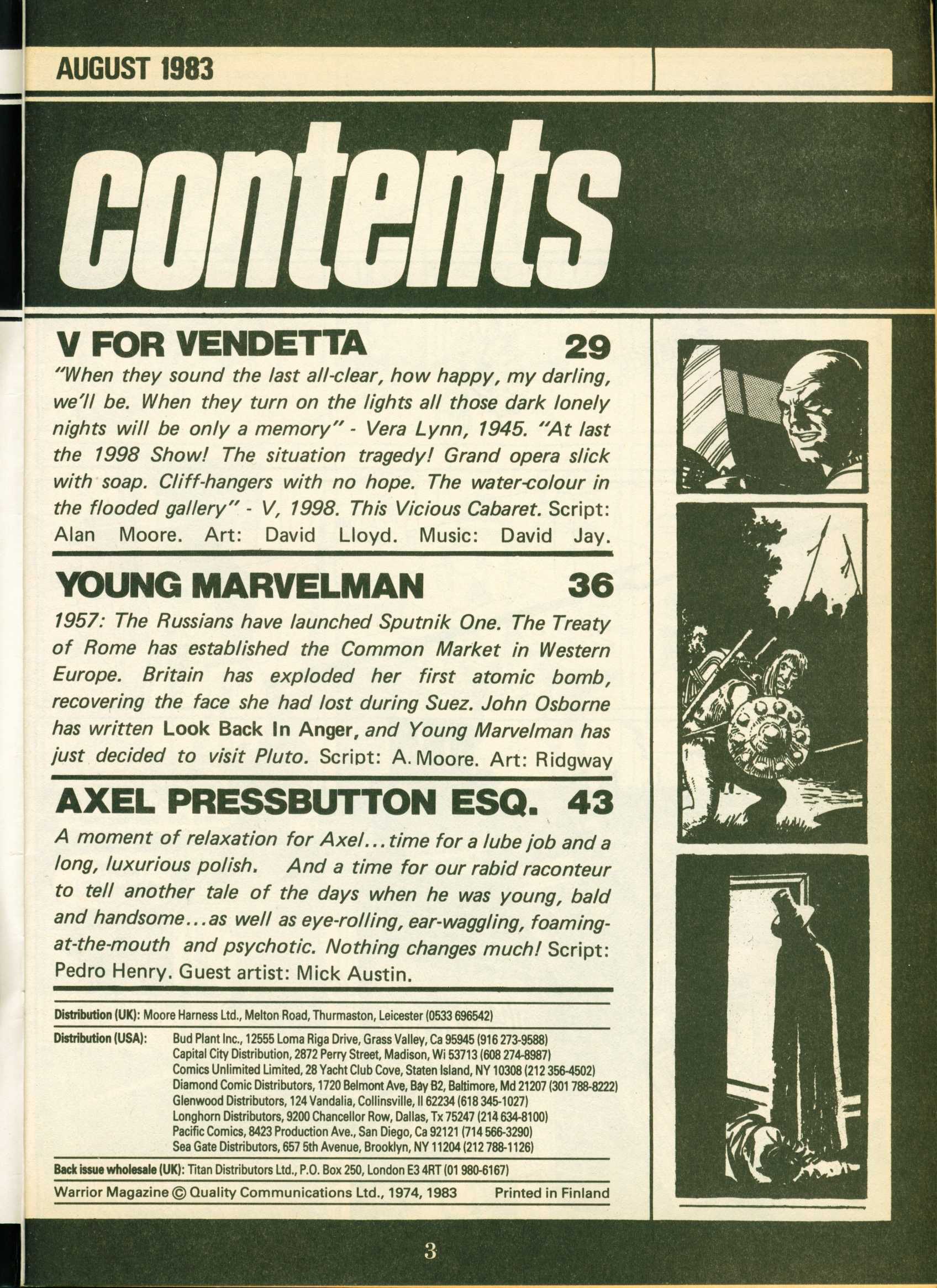 AUGUST 1983

contents

V FOR VENDETTA 29

"When they sound the last all-clear, how happy, my darling, we'll be. When they turn on the lights all those dark lonely nights will be only a memory" - Vera Lynn, 1945. "At last the 1998 Show! The situation tragedy! Grand opera slick with soap. Cliff-hangers with no hope. The water-colour in the flooded gallery" - V, 1998. This Vicious Cabaret. Script: Alan Moore. Art: David Lloyd. Music: David Jay.

YOUNG MARVELMAN 36

1957: The Russians have launched Sputnik One. The Treaty of Rome has established the Common Market in Western Europe. Britain has exploded her first atomic bomb, recovering the face she had lost during Suez. John Osborne has written Look Back In Anger, and Young Marvelman has just decided to visit Pluto. Script: A. Moore. Art: Ridgway

AXEL PRESSBUTTON ESQ. 43

A moment of relaxation for Axel...time for a lube job and a long, luxurious polish. And a time for our rabid raconteur to tell another tale of the days when he was young, bald and handsome...as well as eye-rolling, ear-waggling, foaming-at-the-mouth and psychotic. Nothing changes much! Script: Pedro Henry. Guest artist: Mick Austin.

Distribution (UK): Moore Harness Ltd., Melton Road, Thurmaston, Leicester (0533 696542)

Distribution (USA): Bud Plant Inc., 12555 Loma Riga Drive, Grass Valley, Ca 95945 (916 273-9588)
Capital City Distribution, 2872 Perry Street, Madison, Wi 53713 (608 274-8987)
Comics Unlimited Limited, 28 Yacht Club Cove, Staten Island, NY 10308 (212 356-4502)
Diamond Comic Distributors, 1720 Belmont Ave, Bay B2, Baltimore, Md 21207 (301 788-8222)
Glenwood Distributors, 124 Vandalia, Collinsville, Il 62234 (618 345-1027)
Longhorn Distributors, 9200 Chancellor Row, Dallas, Tx 75247 (214 634-8100)
Pacific Comics, 8423 Production Ave., San Diego, Ca 92121 (714 566-3290)
Sea Gate Distributors, 657 5th Avenue, Brooklyn, NY 11204 (212 788-1126)

Back issue wholesale (UK): Titan Distributors Ltd., P.O. Box 250, London E3 4RT (01 980-6167)

Warrior Magazine © Quality Communications Ltd., 1974, 1983 Printed in Finland

3